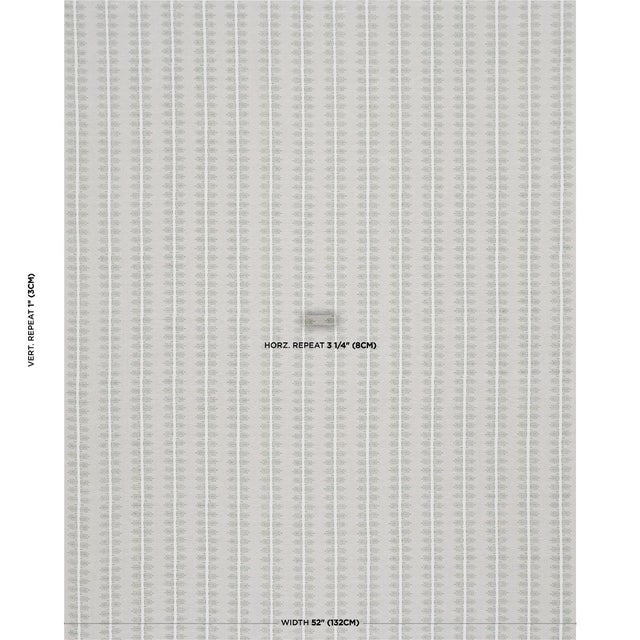 VERT. REPEAT 1" (3CM)

HORZ. REPEAT 3 1/4" (8CM)

WIDTH 52" (132CM)